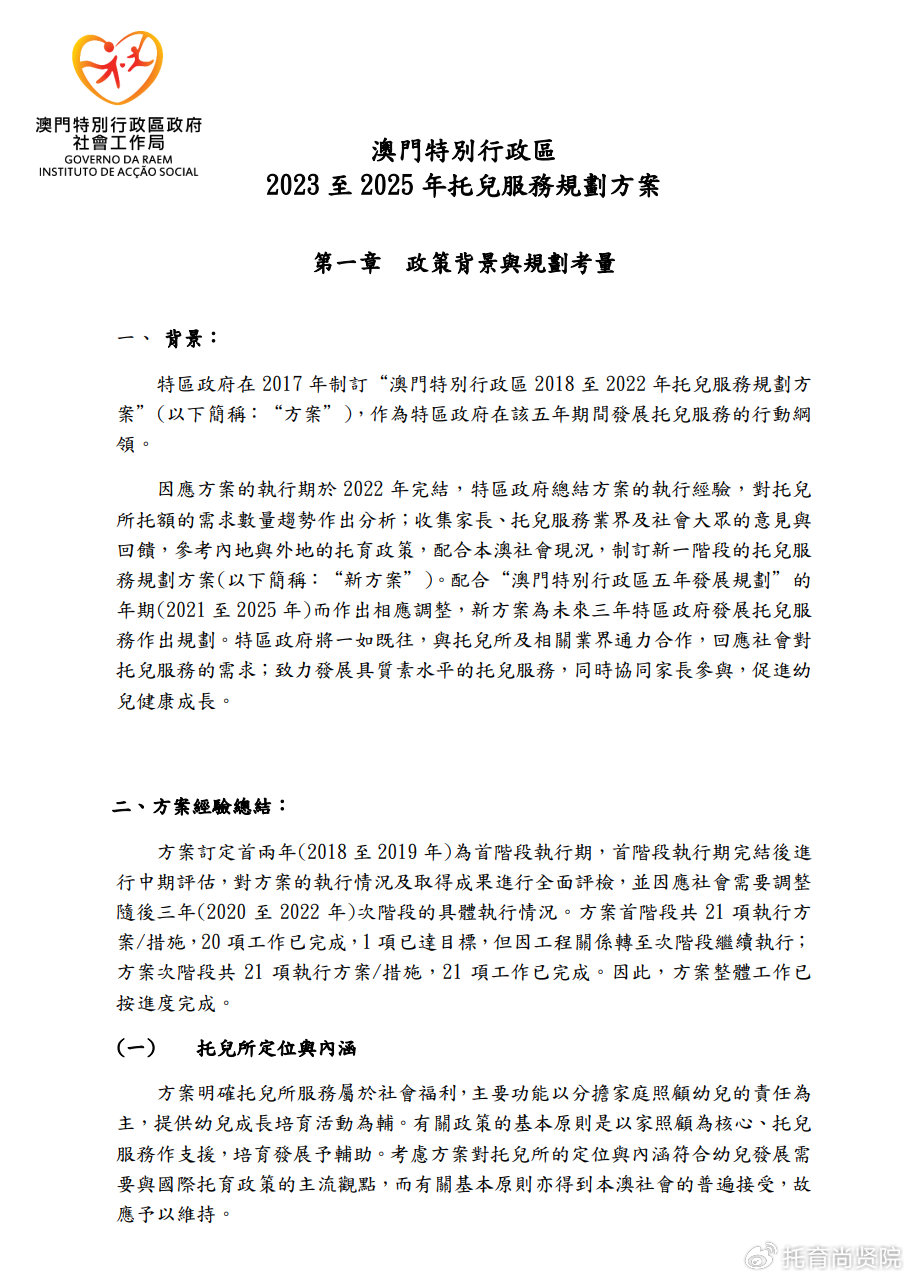 澳門特別行政區政府
社會工作局
GOVERNO DA RAEM
INSTITUTO DE ACÇÃO SOCIAL

澳門特別行政區
2023 至 2025 年托兒服務規劃方案

第一章　政策背景與規劃考量

一、 背景：

特區政府在 2017 年制訂“澳門特別行政區 2018 至 2022 年托兒服務規劃方案”（以下簡稱：“方案”），作為特區政府在該五年期間發展托兒服務的行動綱領。

因應方案的執行期於 2022 年完結，特區政府總結方案的執行經驗，對托兒所托額的需求數量趨勢作出分析；收集家長、托兒服務業界及社會大眾的意見與回饋，參考內地與外地的托育政策，配合本澳社會現況，制訂新一階段的托兒服務規劃方案(以下簡稱：“新方案”)。配合“澳門特別行政區五年發展規劃”的年期(2021 至 2025 年)而作出相應調整，新方案為未來三年特區政府發展托兒服務作出規劃。特區政府將一如既往，與托兒所及相關業界通力合作，回應社會對托兒服務的需求；致力發展具質素水平的托兒服務，同時協同家長參與，促進幼兒健康成長。

二、方案經驗總結：

方案訂定首兩年(2018 至 2019 年)為首階段執行期，首階段執行期完結後進行中期評估，對方案的執行情況及取得成果進行全面評檢，並因應社會需要調整隨後三年(2020 至 2022 年)次階段的具體執行情況。方案首階段共 21 項執行方案/措施，20 項工作已完成，1 項已達目標，但因工程關係轉至次階段繼續執行；方案次階段共 21 項執行方案/措施，21 項工作已完成。因此，方案整體工作已按進度完成。

（一）　托兒所定位與內涵

方案明確托兒所服務屬於社會福利，主要功能以分擔家庭照顧幼兒的責任為主，提供幼兒成長培育活動為輔。有關政策的基本原則是以家照顧為核心、托兒服務作支援，培育發展予輔助。考慮方案對托兒所的定位與內涵符合幼兒發展需要與國際托育政策的主流觀點，而有關基本原則亦得到本澳社會的普遍接受，故應予以維持。

托育尚贤院